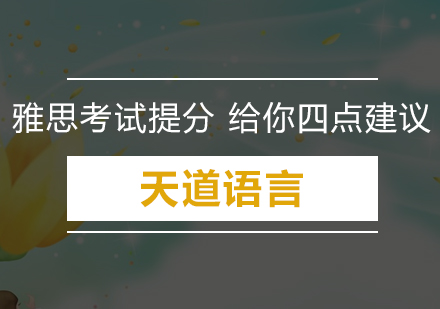 雅思考试提分 给你四点建议

天道语言